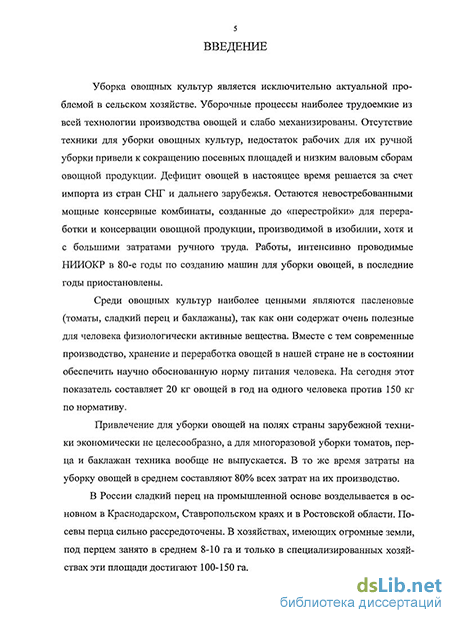 5

ВВЕДЕНИЕ

Уборка овощных культур является исключительно актуальной проблемой в сельском хозяйстве. Уборочные процессы наиболее трудоемкие из всей технологии производства овощей и слабо механизированы. Отсутствие техники для уборки овощных культур, недостаток рабочих для их ручной уборки привели к сокращению посевных площадей и низким валовым сборам овощной продукции. Дефицит овощей в настоящее время решается за счет импорта из стран СНГ и дальнего зарубежья. Остаются невостребованными мощные консервные комбинаты, созданные до «перестройки» для переработки и консервации овощной продукции, производимой в изобилии, хотя и с большими затратами ручного труда. Работы, интенсивно проводимые НИИОКР в 80-е годы по созданию машин для уборки овощей, в последние годы приостановлены.

Среди овощных культур наиболее ценными являются пасленовые (томаты, сладкий перец и баклажаны), так как они содержат очень полезные для человека физиологически активные вещества. Вместе с тем современные производство, хранение и переработка овощей в нашей стране не в состоянии обеспечить научно обоснованную норму питания человека. На сегодня этот показатель составляет 20 кг овощей в год на одного человека против 150 кг по нормативу.

Привлечение для уборки овощей на полях страны зарубежной техники экономически не целесообразно, а для многоразовой уборки томатов, перца и баклажан техника вообще не выпускается. В то же время затраты на уборку овощей в среднем составляют 80% всех затрат на их производство.

В России сладкий перец на промышленной основе возделывается в основном в Краснодарском, Ставропольском краях и в Ростовской области. Посевы перца сильно рассредоточены. В хозяйствах, имеющих огромные земли, под перцем занято в среднем 8-10 га и только в специализированных хозяйствах эти площади достигают 100-150 га.

dsLib.net
библиотека диссертаций